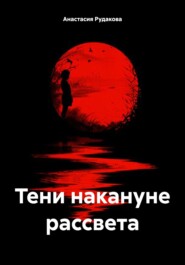 Анастасия Рудакова

Тени накануне рассвета